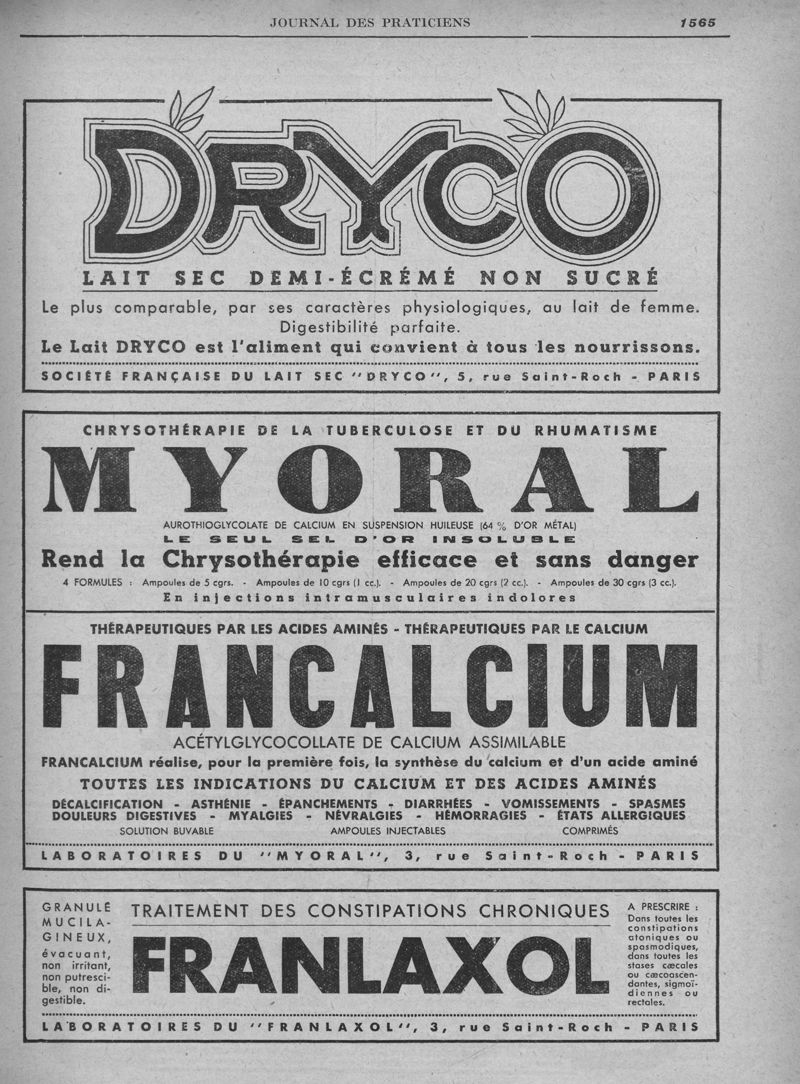 JOURNAL DES PRATICIENS

1565

DRYCO

LAIT SEC DEMI-ÉCRÉMÉ NON SUCRÉ

Le plus comparable, par ses caractères physiologiques, au lait de femme.
Digestibilité parfaite.
Le Lait DRYCO est l'aliment qui convient à tous les nourrissons.

SOCIÉTÉ FRANÇAISE DU LAIT SEC "DRYCO", 5, rue Saint-Roch - PARIS

CHRYSOTHÉRAPIE DE LA TUBERCULOSE ET DU RHUMATISME

MYORAL

AUROTHIOGLYCOLATE DE CALCIUM EN SUSPENSION HUILEUSE (64 % D'OR MÉTAL)
LE SEUL SEL D'OR INSOLUBLE

Rend la Chrysothérapie efficace et sans danger

4 FORMULES : Ampoules de 5 cgrs. - Ampoules de 10 cgrs (1 cc.). - Ampoules de 20 cgrs (2 cc.). - Ampoules de 30 cgrs (3 cc.).
En injections intramusculaires indolores

THÉRAPEUTIQUES PAR LES ACIDES AMINÉS - THÉRAPEUTIQUES PAR LE CALCIUM

FRANCALCIUM

ACÉTYLGLYCOCOLLATE DE CALCIUM ASSIMILABLE

FRANCALCIUM réalise, pour la première fois, la synthèse du calcium et d'un acide aminé

TOUTES LES INDICATIONS DU CALCIUM ET DES ACIDES AMINÉS

DÉCALCIFICATION - ASTHÉNIE - ÉPANCHEMENTS - DIARRHÉES - VOMISSEMENTS - SPASMES
DOULEURS DIGESTIVES - MYALGIES - NÉVRALGIES - HÉMORRAGIES - ÉTATS ALLERGIQUES

SOLUTION BUVABLE AMPOULES INJECTABLES COMPRIMÉS

LABORATOIRES DU "MYORAL", 3, rue Saint-Roch - PARIS

GRANULÉ MUCILAGINEUX, évacuant, non irritant, non putrescible, non digestible.

TRAITEMENT DES CONSTIPATIONS CHRONIQUES

FRANLAXOL

A PRESCRIRE : Dans toutes les constipations atoniques ou spasmodiques, dans toutes les stases cæcales ou cæcoascendantes, sigmoïdiennes ou rectales.

LABORATOIRES DU "FRANLAXOL", 3, rue Saint-Roch - PARIS